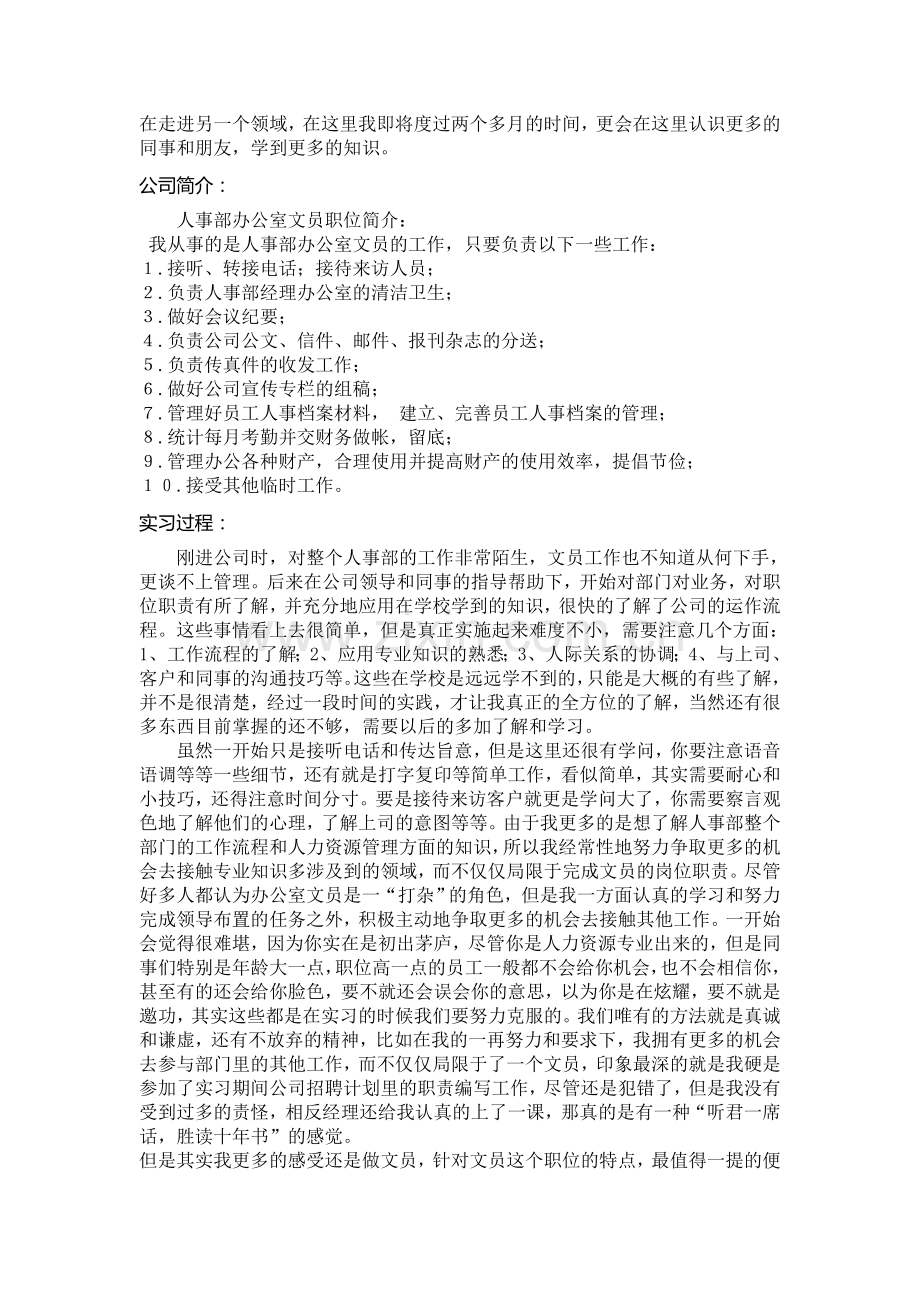 在走进另一个领域，在这里我即将度过两个多月的时间，更会在这里认识更多的同事和朋友，学到更多的知识。

公司简介：

人事部办公室文员职位简介：

我从事的是人事部办公室文员的工作，只要负责以下一些工作：

1．接听、转接电话；接待来访人员；
2．负责人事部经理办公室的清洁卫生；
3．做好会议纪要；
4．负责公司公文、信件、邮件、报刊杂志的分送；
5．负责传真件的收发工作；
6．做好公司宣传专栏的组稿；
7．管理好员工人事档案材料， 建立、完善员工人事档案的管理；
8．统计每月考勤并交财务做帐，留底；
9．管理办公各种财产，合理使用并提高财产的使用效率，提倡节俭；
10．接受其他临时工作。

实习过程：

刚进公司时，对整个人事部的工作非常陌生，文员工作也不知道从何下手，更谈不上管理。后来在公司领导和同事的指导帮助下，开始对部门对业务，对职位职责有所了解，并充分地应用在学校学到的知识，很快的了解了公司的运作流程。这些事情看上去很简单，但是真正实施起来难度不小，需要注意几个方面：1、工作流程的了解；2、应用专业知识的熟悉；3、人际关系的协调；4、与上司、客户和同事的沟通技巧等。这些在学校是远远学不到的，只能是大概的有些了解，并不是很清楚，经过一段时间的实践，才让我真正的全方位的了解，当然还有很多东西目前掌握的还不够，需要以后的多加了解和学习。

虽然一开始只是接听电话和传达旨意，但是这里还很有学问，你要注意语音语调等等一些细节，还有就是打字复印等简单工作，看似简单，其实需要耐心和小技巧，还得注意时间分寸。要是接待来访客户就更是学问大了，你需要察言观色地了解他们的心理，了解上司的意图等等。由于我更多的是想了解人事部整个部门的工作流程和人力资源管理方面的知识，所以我经常性地努力争取更多的机会去接触专业知识多涉及到的领域，而不仅仅局限于完成文员的岗位职责。尽管好多人都认为办公室文员是一“打杂”的角色，但是我一方面认真的学习和努力完成领导布置的任务之外，积极主动地争取更多的机会去接触其他工作。一开始会觉得很难堪，因为你实在是初出茅庐，尽管你是人力资源专业出来的，但是同事们特别是年龄大一点，职位高一点的员工一般都不会给你机会，也不会相信你，甚至有的还会给你脸色，要不就还会误会你的意思，以为你是在炫耀，要不就是邀功，其实这些都是在实习的时候我们要努力克服的。我们唯有的方法就是真诚和谦虚，还有不放弃的精神，比如在我的一再努力和要求下，我拥有更多的机会去参与部门里的其他工作，而不仅仅局限于了一个文员，印象最深的就是我硬是参加了实习期间公司招聘计划里的职责编写工作，尽管还是犯错了，但是我没有受到过多的责怪，相反经理还给我认真的上了一课，那真的是有一种“听君一席话，胜读十年书”的感觉。

但是其实我更多的感受还是做文员，针对文员这个职位的特点，最值得一提的便